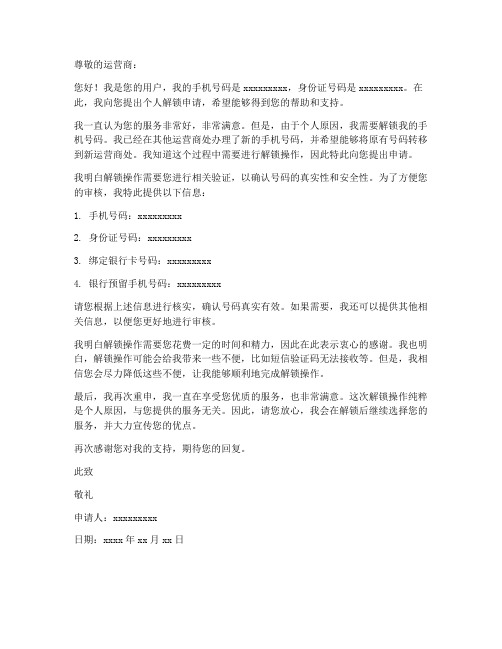 尊敬的运营商：

您好！我是您的用户，我的手机号码是 xxxxxxxxx，身份证号码是 xxxxxxxxx。在此，我向您提出个人解锁申请，希望能够得到您的帮助和支持。

我一直认为您的服务非常好，非常满意。但是，由于个人原因，我需要解锁我的手机号码。我已经在其他运营商处办理了新的手机号码，并希望能够将原有号码转移到新运营商处。我知道这个过程中需要进行解锁操作，因此特此向您提出申请。

我明白解锁操作需要您进行相关验证，以确认号码的真实性和安全性。为了方便您的审核，我特此提供以下信息：

1. 手机号码：xxxxxxxxx

2. 身份证号码：xxxxxxxxx

3. 绑定银行卡号码：xxxxxxxxx

4. 银行预留手机号码：xxxxxxxxx

请您根据上述信息进行核实，确认号码真实有效。如果需要，我还可以提供其他相关信息，以便您更好地进行审核。

我明白解锁操作需要您花费一定的时间和精力，因此在此表示衷心的感谢。我也明白，解锁操作可能会给我带来一些不便，比如短信验证码无法接收等。但是，我相信您会尽力降低这些不便，让我能够顺利地完成解锁操作。

最后，我再次重申，我一直在享受您优质的服务，也非常满意。这次解锁操作纯粹是个人原因，与您提供的服务无关。因此，请您放心，我会在解锁后继续选择您的服务，并大力宣传您的优点。

再次感谢您对我的支持，期待您的回复。

此致

敬礼

申请人：xxxxxxxxx

日期：xxxx 年 xx 月 xx 日